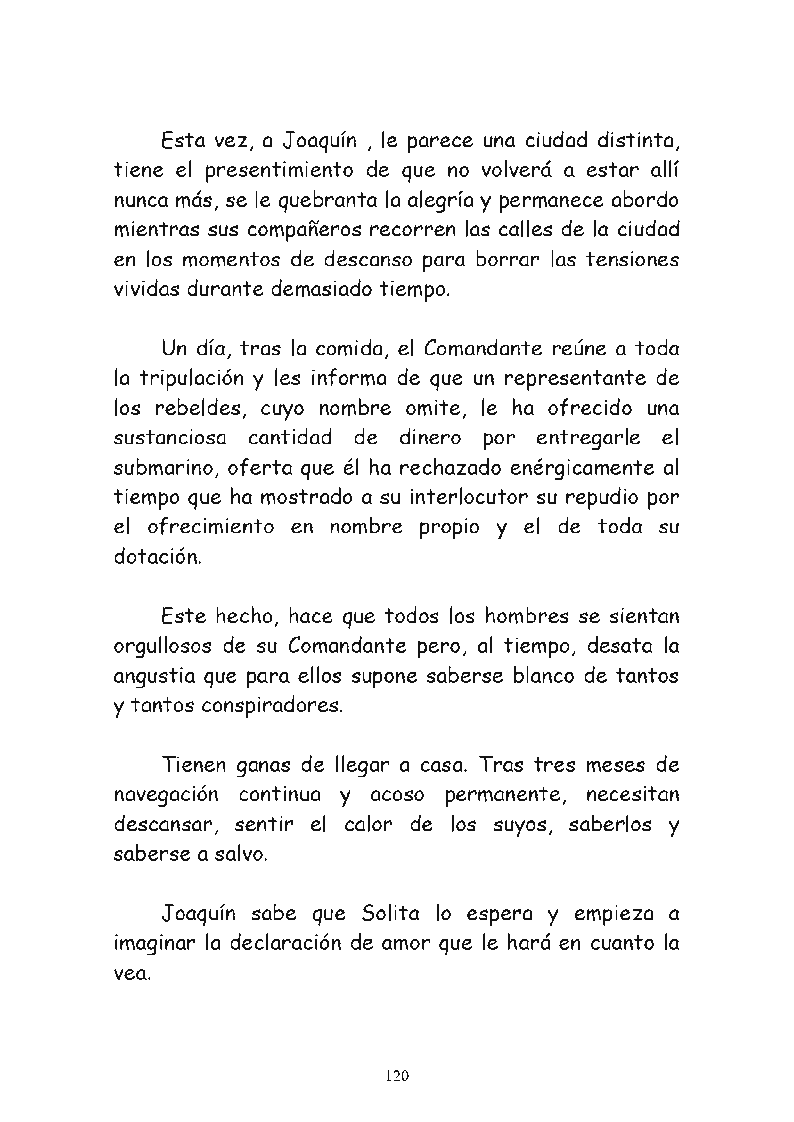 Esta vez, a Joaquín , le parece una ciudad distinta, tiene el presentimiento de que no volverá a estar allí nunca más, se le quebranta la alegría y permanece abordo mientras sus compañeros recorren las calles de la ciudad en los momentos de descanso para borrar las tensiones vividas durante demasiado tiempo.

Un día, tras la comida, el Comandante reúne a toda la tripulación y les informa de que un representante de los rebeldes, cuyo nombre omite, le ha ofrecido una sustanciosa cantidad de dinero por entregarle el submarino, oferta que él ha rechazado enérgicamente al tiempo que ha mostrado a su interlocutor su repudio por el ofrecimiento en nombre propio y el de toda su dotación.

Este hecho, hace que todos los hombres se sientan orgullosos de su Comandante pero, al tiempo, desata la angustia que para ellos supone saberse blanco de tantos y tantos conspiradores.

Tienen ganas de llegar a casa. Tras tres meses de navegación continua y acoso permanente, necesitan descansar, sentir el calor de los suyos, saberlos y saberse a salvo.

Joaquín sabe que Solita lo espera y empieza a imaginar la declaración de amor que le hará en cuanto la vea.

120